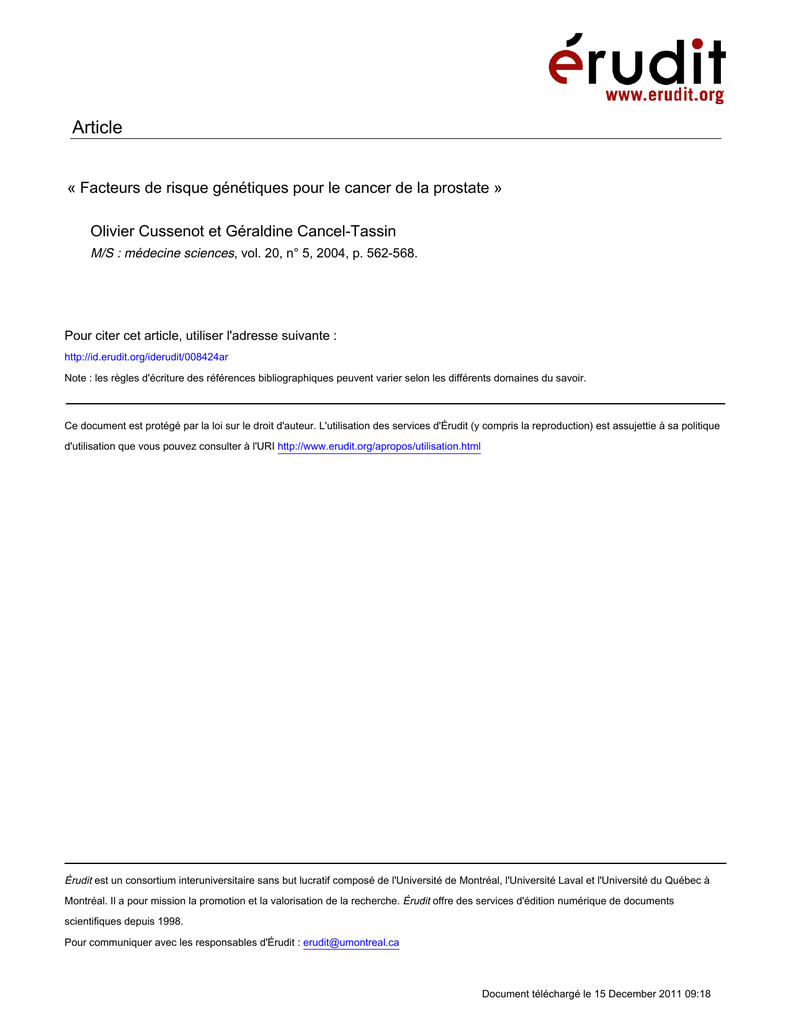 érudit
www.erudit.org

Article

« Facteurs de risque génétiques pour le cancer de la prostate »

Olivier Cussenot et Géraldine Cancel-Tassin
M/S : médecine sciences, vol. 20, n° 5, 2004, p. 562-568.

Pour citer cet article, utiliser l'adresse suivante :
http://id.erudit.org/iderudit/008424ar

Note : les règles d'écriture des références bibliographiques peuvent varier selon les différents domaines du savoir.

Ce document est protégé par la loi sur le droit d'auteur. L'utilisation des services d'Érudit (y compris la reproduction) est assujettie à sa politique d'utilisation que vous pouvez consulter à l'URI http://www.erudit.org/apropos/utilisation.html

Érudit est un consortium interuniversitaire sans but lucratif composé de l'Université de Montréal, l'Université Laval et l'Université du Québec à Montréal. Il a pour mission la promotion et la valorisation de la recherche. Érudit offre des services d'édition numérique de documents scientifiques depuis 1998.

Pour communiquer avec les responsables d'Érudit : erudit@umontreal.ca

Document téléchargé le 15 December 2011 09:18